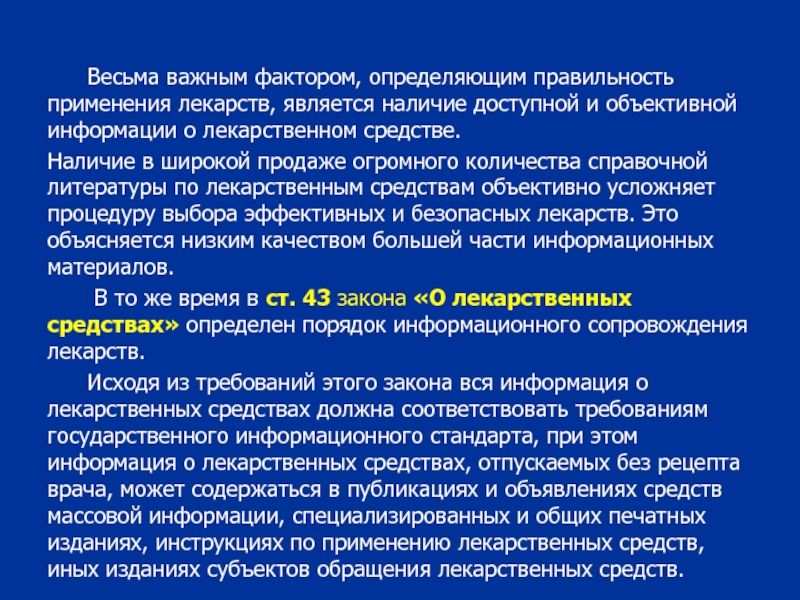 Весьма важным фактором, определяющим правильность применения лекарств, является наличие доступной и объективной информации о лекарственном средстве.

Наличие в широкой продаже огромного количества справочной литературы по лекарственным средствам объективно усложняет процедуру выбора эффективных и безопасных лекарств. Это объясняется низким качеством большей части информационных материалов.

В то же время в ст. 43 закона «О лекарственных средствах» определен порядок информационного сопровождения лекарств.

Исходя из требований этого закона вся информация о лекарственных средствах должна соответствовать требованиям государственного информационного стандарта, при этом информация о лекарственных средствах, отпускаемых без рецепта врача, может содержаться в публикациях и объявлениях средств массовой информации, специализированных и общих печатных изданиях, инструкциях по применению лекарственных средств, иных изданиях субъектов обращения лекарственных средств.